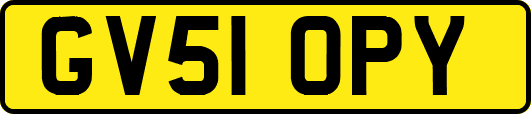 GV51 OPY